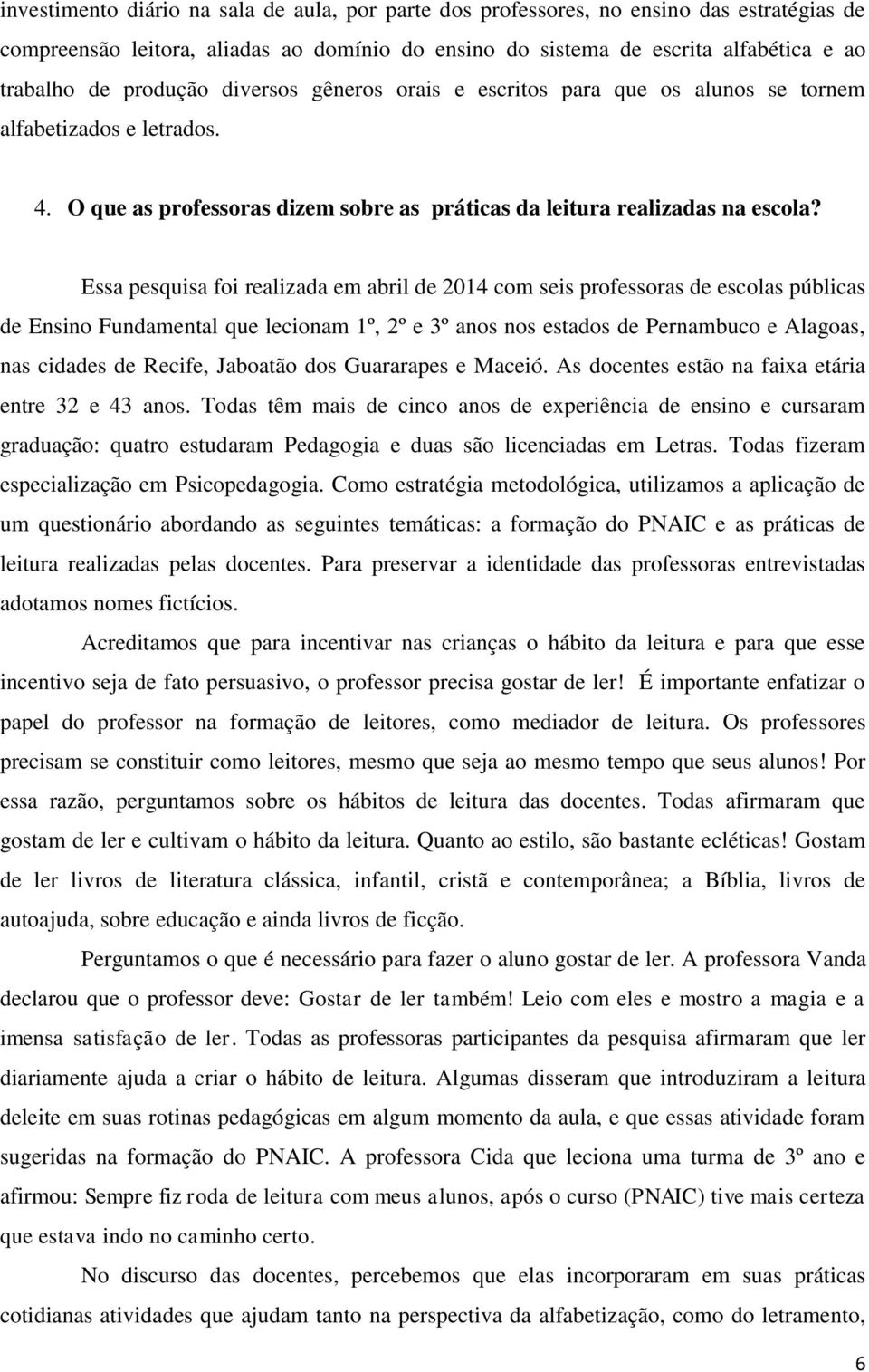 investimento diário na sala de aula, por parte dos professores, no ensino das estratégias de compreensão leitora, aliadas ao domínio do ensino do sistema de escrita alfabética e ao trabalho de produção diversos gêneros orais e escritos para que os alunos se tornem alfabetizados e letrados.

4. O que as professoras dizem sobre as práticas da leitura realizadas na escola?

Essa pesquisa foi realizada em abril de 2014 com seis professoras de escolas públicas de Ensino Fundamental que lecionam 1º, 2º e 3º anos nos estados de Pernambuco e Alagoas, nas cidades de Recife, Jaboatão dos Guararapes e Maceió. As docentes estão na faixa etária entre 32 e 43 anos. Todas têm mais de cinco anos de experiência de ensino e cursaram graduação: quatro estudaram Pedagogia e duas são licenciadas em Letras. Todas fizeram especialização em Psicopedagogia. Como estratégia metodológica, utilizamos a aplicação de um questionário abordando as seguintes temáticas: a formação do PNAIC e as práticas de leitura realizadas pelas docentes. Para preservar a identidade das professoras entrevistadas adotamos nomes fictícios.

Acreditamos que para incentivar nas crianças o hábito da leitura e para que esse incentivo seja de fato persuasivo, o professor precisa gostar de ler! É importante enfatizar o papel do professor na formação de leitores, como mediador de leitura. Os professores precisam se constituir como leitores, mesmo que seja ao mesmo tempo que seus alunos! Por essa razão, perguntamos sobre os hábitos de leitura das docentes. Todas afirmaram que gostam de ler e cultivam o hábito da leitura. Quanto ao estilo, são bastante ecléticas! Gostam de ler livros de literatura clássica, infantil, cristã e contemporânea; a Bíblia, livros de autoajuda, sobre educação e ainda livros de ficção.

Perguntamos o que é necessário para fazer o aluno gostar de ler. A professora Vanda declarou que o professor deve: Gostar de ler também! Leio com eles e mostro a magia e a imensa satisfação de ler. Todas as professoras participantes da pesquisa afirmaram que ler diariamente ajuda a criar o hábito de leitura. Algumas disseram que introduziram a leitura deleite em suas rotinas pedagógicas em algum momento da aula, e que essas atividade foram sugeridas na formação do PNAIC. A professora Cida que leciona uma turma de 3º ano e afirmou: Sempre fiz roda de leitura com meus alunos, após o curso (PNAIC) tive mais certeza que estava indo no caminho certo.

No discurso das docentes, percebemos que elas incorporaram em suas práticas cotidianas atividades que ajudam tanto na perspectiva da alfabetização, como do letramento,

6